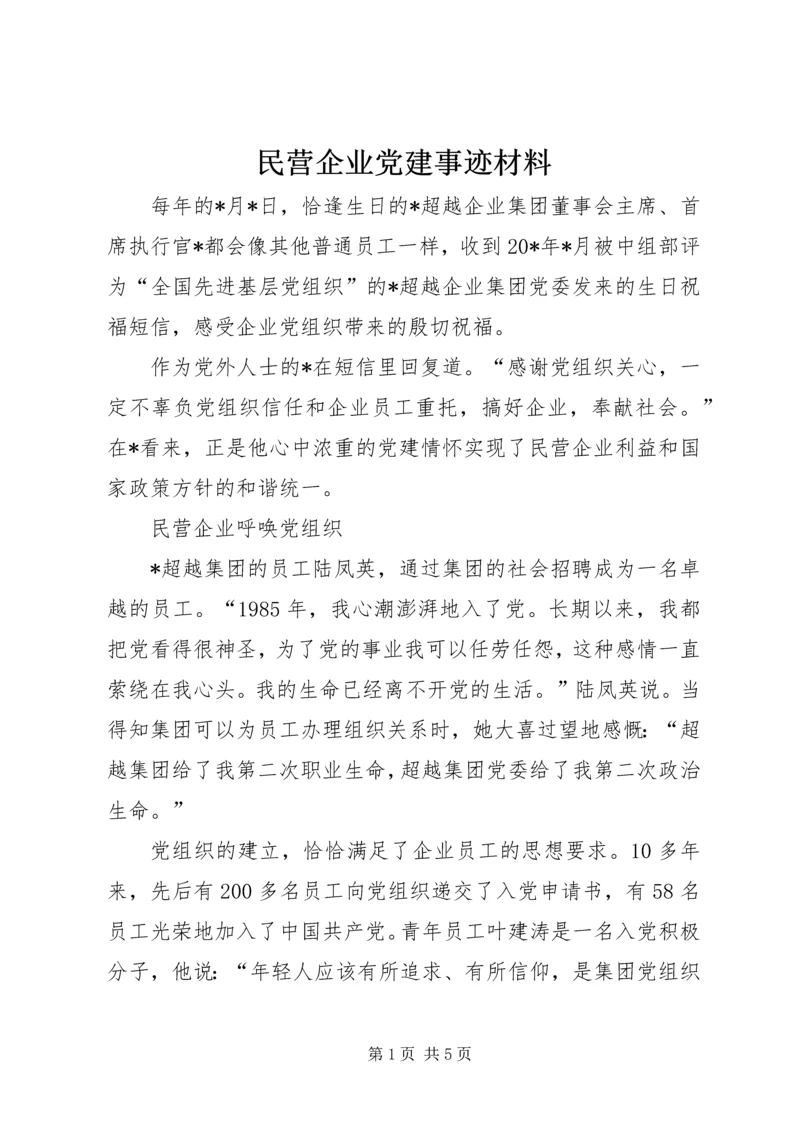 民营企业党建事迹材料

每年的*月*日，恰逢生日的*超越企业集团董事会主席、首席执行官*都会像其他普通员工一样，收到20*年*月被中组部评为“全国先进基层党组织”的*超越企业集团党委发来的生日祝福短信，感受企业党组织带来的殷切祝福。

作为党外人士的*在短信里回复道。“感谢党组织关心，一定不辜负党组织信任和企业员工重托，搞好企业，奉献社会。”在*看来，正是他心中浓重的党建情怀实现了民营企业利益和国家政策方针的和谐统一。

民营企业呼唤党组织

*超越集团的员工陆凤英，通过集团的社会招聘成为一名卓越的员工。“1985年，我心潮澎湃地入了党。长期以来，我都把党看得很神圣，为了党的事业我可以任劳任怨，这种感情一直萦绕在我心头。我的生命已经离不开党的生活。”陆凤英说。当得知集团可以为员工办理组织关系时，她大喜过望地感慨：“超越集团给了我第二次职业生命，超越集团党委给了我第二次政治生命。”

党组织的建立，恰恰满足了企业员工的思想要求。10多年来，先后有200多名员工向党组织递交了入党申请书，有58名员工光荣地加入了中国共产党。青年员工叶建涛是一名入党积极分子，他说：“年轻人应该有所追求、有所信仰，是集团党组织

第1页 共5页